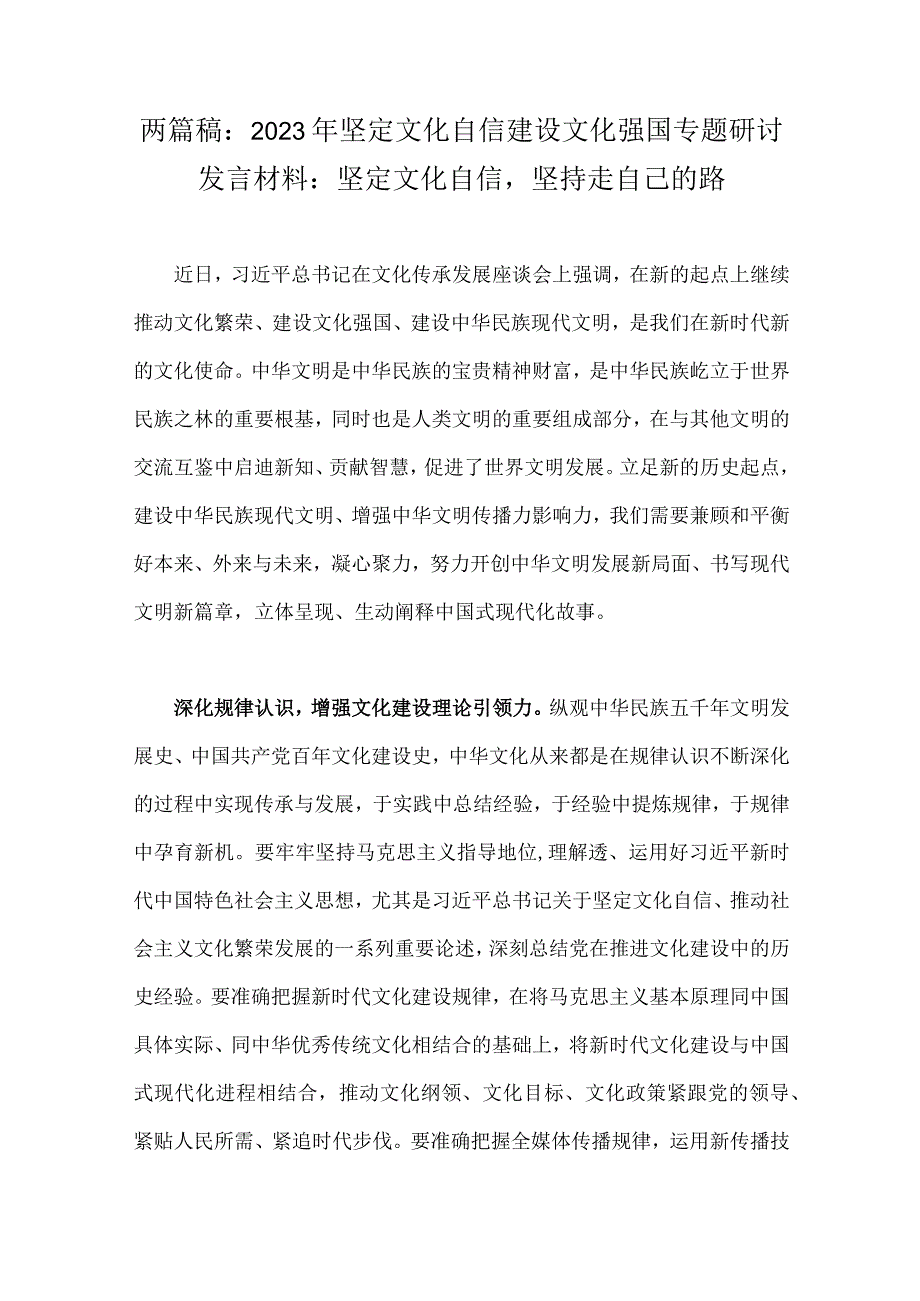 两篇稿：2023年坚定文化自信建设文化强国专题研讨发言材料：坚定文化自信，坚持走自己的路

近日，习近平总书记在文化传承发展座谈会上强调，在新的起点上继续推动文化繁荣、建设文化强国、建设中华民族现代文明，是我们在新时代新的文化使命。中华文明是中华民族的宝贵精神财富，是中华民族屹立于世界民族之林的重要根基，同时也是人类文明的重要组成部分，在与其他文明的交流互鉴中启迪新知、贡献智慧，促进了世界文明发展。立足新的历史起点，建设中华民族现代文明、增强中华文明传播力影响力，我们需要兼顾和平衡好本来、外来与未来，凝心聚力，努力开创中华文明发展新局面、书写现代文明新篇章，立体呈现、生动阐释中国式现代化故事。

深化规律认识，增强文化建设理论引领力。纵观中华民族五千年文明发展史、中国共产党百年文化建设史，中华文化从来都是在规律认识不断深化的过程中实现传承与发展，于实践中总结经验，于经验中提炼规律，于规律中孕育新机。要牢牢坚持马克思主义指导地位,理解透、运用好习近平新时代中国特色社会主义思想，尤其是习近平总书记关于坚定文化自信、推动社会主义文化繁荣发展的一系列重要论述，深刻总结党在推进文化建设中的历史经验。要准确把握新时代文化建设规律，在将马克思主义基本原理同中国具体实际、同中华优秀传统文化相结合的基础上，将新时代文化建设与中国式现代化进程相结合，推动文化纲领、文化目标、文化政策紧跟党的领导、紧贴人民所需、紧追时代步伐。要准确把握全媒体传播规律，运用新传播技